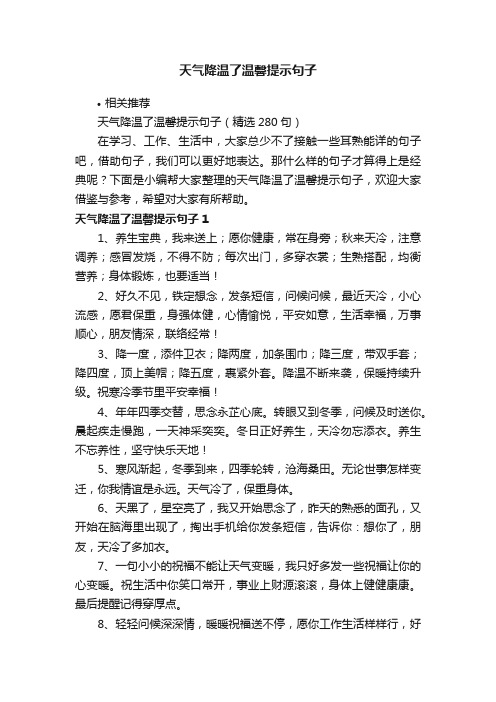 天气降温了温馨提示句子

• 相关推荐

天气降温了温馨提示句子（精选 280 句）

在学习、工作、生活中，大家总少不了接触一些耳熟能详的句子吧，借助句子，我们可以更好地表达。那什么样的句子才算得上是经典呢？下面是小编帮大家整理的天气降温了温馨提示句子，欢迎大家借鉴与参考，希望对大家有所帮助。

天气降温了温馨提示句子 1

1、养生宝典，我来送上；愿你健康，常在身旁；秋来天冷，注意调养；感冒发烧，不得不防；每次出门，多穿衣裳；生熟搭配，均衡营养；身体锻炼，也要适当！

2、好久不见，铁定想念，发条短信，问候问候，最近天冷，小心流感，愿君保重，身强体健，心情愉悦，平安如意，生活幸福，万事顺心，朋友情深，联络经常！

3、降一度，添件卫衣；降两度，加条围巾；降三度，带双手套；降四度，顶上美帽；降五度，裹紧外套。降温不断来袭，保暖持续升级。祝寒冷季节里平安幸福！

4、年年四季交替，思念永芷心底。转眼又到冬季，问候及时送你。晨起疾走慢跑，一天神采奕奕。冬日正好养生，天冷勿忘添衣。养生不忘养性，坚守快乐天地！

5、寒风渐起，冬季到来，四季轮转，沧海桑田。无论世事怎样变迁，你我情谊是永远。天气冷了，保重身体。

6、天黑了，星空亮了，我又开始思念了，昨天的熟悉的面孔，又开始在脑海里出现了，掏出手机给你发条短信，告诉你：想你了，朋友，天冷了多加衣。

7、一句小小的祝福不能让天气变暖，我只好多发一些祝福让你的心变暖。祝生活中你笑口常开，事业上财源滚滚，身体上健健康康。最后提醒记得穿厚点。

8、轻轻问候深深情，暖暖祝福送不停，愿你工作生活样样行，好